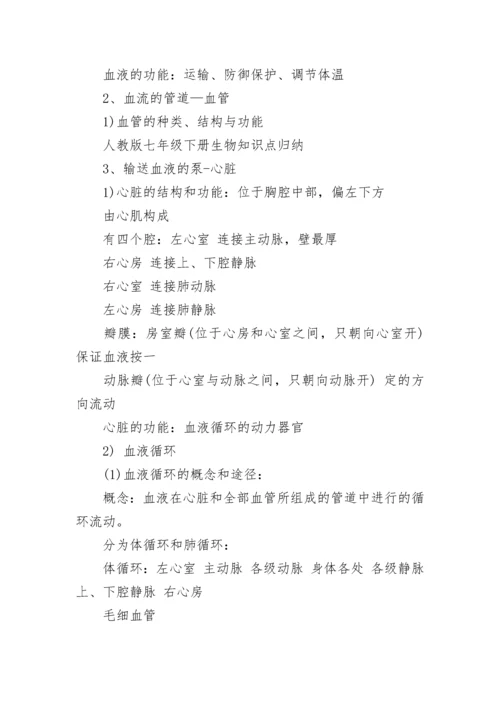 血液的功能：运输、防御保护、调节体温

2、血流的管道—血管

1)血管的种类、结构与功能

人教版七年级下册生物知识点归纳

3、输送血液的泵-心脏

1)心脏的结构和功能：位于胸腔中部，偏左下方

由心肌构成

有四个腔：左心室 连接主动脉，壁最厚

右心房 连接上、下腔静脉

右心室 连接肺动脉

左心房 连接肺静脉

瓣膜：房室瓣(位于心房和心室之间，只朝向心室开) 保证血液按一

动脉瓣(位于心室与动脉之间，只朝向动脉开) 定的方向流动

心脏的功能：血液循环的动力器官

2) 血液循环

(1)血液循环的概念和途径：

概念：血液在心脏和全部血管所组成的管道中进行的循环流动。

分为体循环和肺循环：

体循环：左心室 主动脉 各级动脉 身体各处 各级静脉 上、下腔静脉 右心房

毛细血管